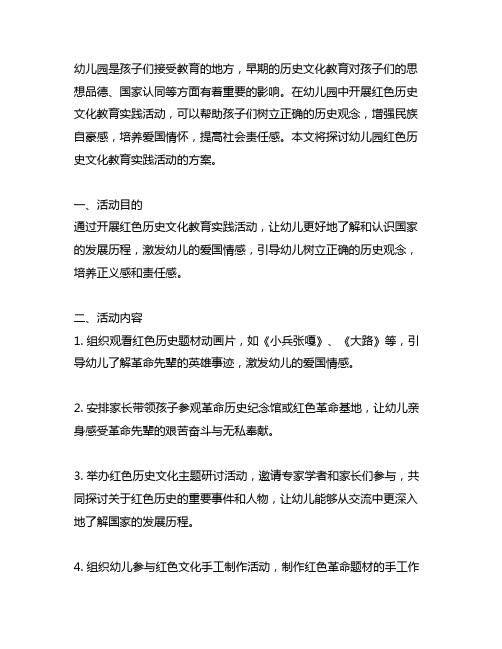 幼儿园是孩子们接受教育的地方，早期的历史文化教育对孩子们的思想品德、国家认同等方面有着重要的影响。在幼儿园中开展红色历史文化教育实践活动，可以帮助孩子们树立正确的历史观念，增强民族自豪感，培养爱国情怀，提高社会责任感。本文将探讨幼儿园红色历史文化教育实践活动的方案。

一、活动目的
通过开展红色历史文化教育实践活动，让幼儿更好地了解和认识国家的发展历程，激发幼儿的爱国情感，引导幼儿树立正确的历史观念，培养正义感和责任感。

二、活动内容
1. 组织观看红色历史题材动画片，如《小兵张嘎》、《大路》等，引导幼儿了解革命先辈的英雄事迹，激发幼儿的爱国情感。

2. 安排家长带领孩子参观革命历史纪念馆或红色革命基地，让幼儿亲身感受革命先辈的艰苦奋斗与无私奉献。

3. 举办红色历史文化主题研讨活动，邀请专家学者和家长们参与，共同探讨关于红色历史的重要事件和人物，让幼儿能够从交流中更深入地了解国家的发展历程。

4. 组织幼儿参与红色文化手工制作活动，制作红色革命题材的手工作